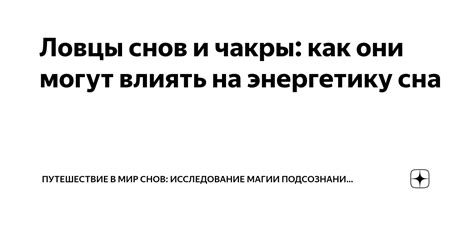 Ловцы снов и чакры: как они могут влиять на энергетику сна

ПУТЕШЕСТВИЕ В МИР СНОВ: ИССЛЕДОВАНИЕ МАГИИ ПОДСОЗНАНИ...